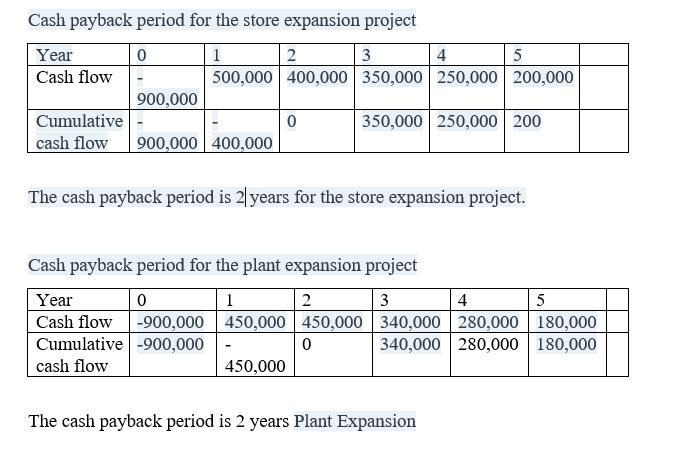 Cash payback period for the store expansion project

| Year | 0 | 1 | 2 | 3 | 4 | 5 | |
|---|---|---|---|---|---|---|---|
| Cash flow | -900,000 | 500,000 | 400,000 | 350,000 | 250,000 | 200,000 | |
| Cumulative cash flow | -900,000 | -400,000 | 0 | 350,000 | 250,000 | 200 | |

The cash payback period is 2 years for the store expansion project.

Cash payback period for the plant expansion project

| Year | 0 | 1 | 2 | 3 | 4 | 5 | |
|---|---|---|---|---|---|---|---|
| Cash flow | -900,000 | 450,000 | 450,000 | 340,000 | 280,000 | 180,000 | |
| Cumulative cash flow | -900,000 | -450,000 | 0 | 340,000 | 280,000 | 180,000 | |

The cash payback period is 2 years Plant Expansion